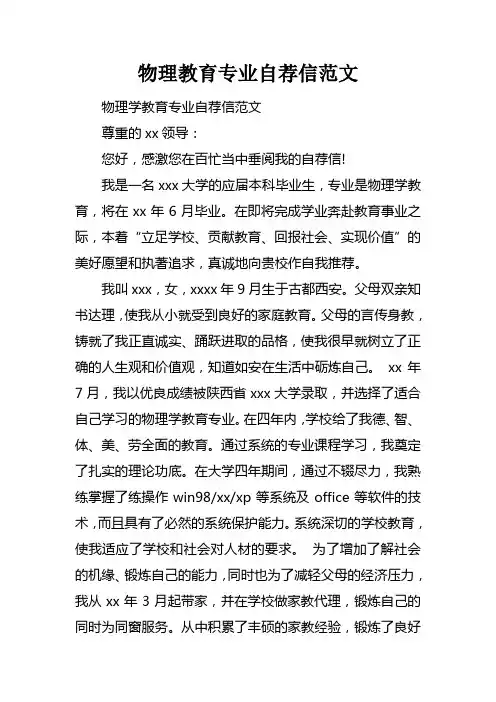 物理教育专业自荐信范文

物理学教育专业自荐信范文

尊重的 xx 领导：

您好，感激您在百忙当中垂阅我的自荐信!

我是一名 xxx 大学的应届本科毕业生，专业是物理学教育，将在 xx 年 6 月毕业。在即将完成学业奔赴教育事业之际，本着“立足学校、贡献教育、回报社会、实现价值”的美好愿望和执著追求，真诚地向贵校作自我推荐。

我叫 xxx，女，xxxx 年 9 月生于古都西安。父母双亲知书达理，使我从小就受到良好的家庭教育。父母的言传身教，铸就了我正直诚实、踊跃进取的品格，使我很早就树立了正确的人生观和价值观，知道如安在生活中砺炼自己。 xx 年 7 月，我以优良成绩被陕西省 xxx 大学录取，并选择了适合自己学习的物理学教育专业。在四年内，学校给了我德、智、体、美、劳全面的教育。通过系统的专业课程学习，我奠定了扎实的理论功底。在大学四年期间，通过不辍尽力，我熟练掌握了练操作 win98/xx/xp 等系统及 office 等软件的技术，而且具有了必然的系统保护能力。系统深切的学校教育，使我适应了学校和社会对人材的要求。 为了增加了解社会的机缘、锻炼自己的能力，同时也为了减轻父母的经济压力，我从 xx 年 3 月起带家，并在学校做家教代理，锻炼自己的同时为同窗服务。从中积累了丰硕的家教经验，锻炼了良好